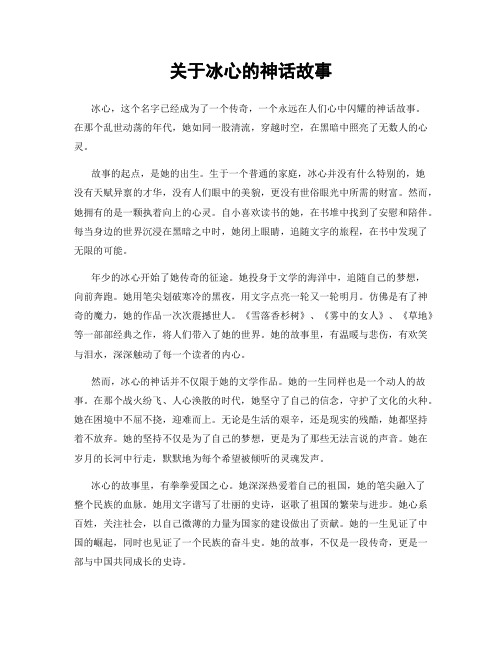 关于冰心的神话故事

冰心，这个名字已经成为了一个传奇，一个永远在人们心中闪耀的神话故事。在那个乱世动荡的年代，她如同一股清流，穿越时空，在黑暗中照亮了无数人的心灵。

故事的起点，是她的出生。生于一个普通的家庭，冰心并没有什么特别的，她没有天赋异禀的才华，没有人们眼中的美貌，更没有世俗眼光中所需的财富。然而，她拥有的是一颗执着向上的心灵。自小喜欢读书的她，在书堆中找到了安慰和陪伴。每当身边的世界沉浸在黑暗之中时，她闭上眼睛，追随文字的旅程，在书中发现了无限的可能。

年少的冰心开始了她传奇的征途。她投身于文学的海洋中，追随自己的梦想，向前奔跑。她用笔尖划破寒冷的黑夜，用文字点亮一轮又一轮明月。仿佛是有了神奇的魔力，她的作品一次次震撼世人。《雪落香杉树》、《雾中的女人》、《草地》等一部部经典之作，将人们带入了她的世界。她的故事里，有温暖与悲伤，有欢笑与泪水，深深触动了每一个读者的内心。

然而，冰心的神话并不仅限于她的文学作品。她的一生同样也是一个动人的故事。在那个战火纷飞、人心涣散的时代，她坚守了自己的信念，守护了文化的火种。她在困境中不屈不挠，迎难而上。无论是生活的艰辛，还是现实的残酷，她都坚持着不放弃。她的坚持不仅是为了自己的梦想，更是为了那些无法言说的声音。她在岁月的长河中行走，默默地为每个希望被倾听的灵魂发声。

冰心的故事里，有拳拳爱国之心。她深深热爱着自己的祖国，她的笔尖融入了整个民族的血脉。她用文字谱写了壮丽的史诗，讴歌了祖国的繁荣与进步。她心系百姓，关注社会，以自己微薄的力量为国家的建设做出了贡献。她的一生见证了中国的崛起，同时也见证了一个民族的奋斗史。她的故事，不仅是一段传奇，更是一部与中国共同成长的史诗。